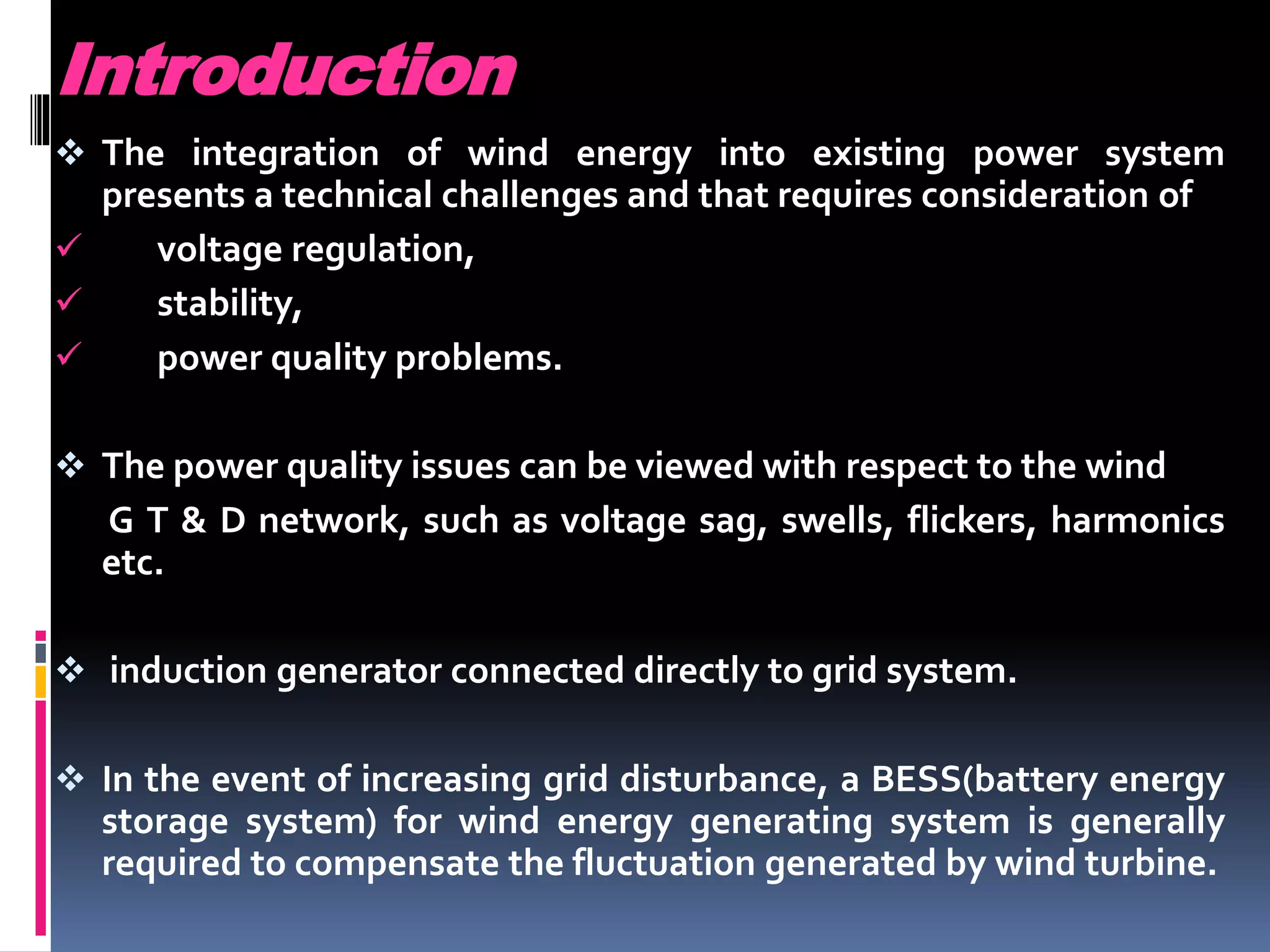 Introduction

❖ The integration of wind energy into existing power system presents a technical challenges and that requires consideration of

✓ voltage regulation,

✓ stability,

✓ power quality problems.

❖ The power quality issues can be viewed with respect to the wind G T & D network, such as voltage sag, swells, flickers, harmonics etc.

❖ induction generator connected directly to grid system.

❖ In the event of increasing grid disturbance, a BESS(battery energy storage system) for wind energy generating system is generally required to compensate the fluctuation generated by wind turbine.